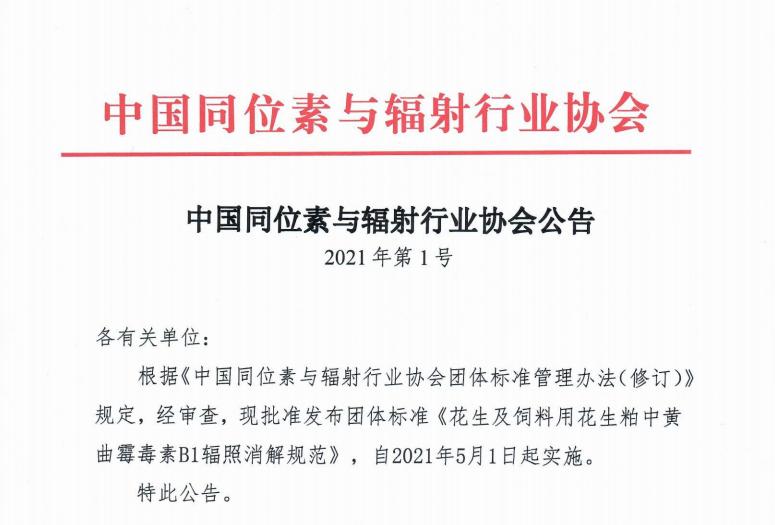 中国同位素与辐射行业协会

中国同位素与辐射行业协会公告
2021 年第 1 号

各有关单位：

根据《中国同位素与辐射行业协会团体标准管理办法（修订）》规定，经审查，现批准发布团体标准《花生及饲料用花生粕中黄曲霉毒素B1辐照消解规范》，自2021年5月1日起实施。

特此公告。